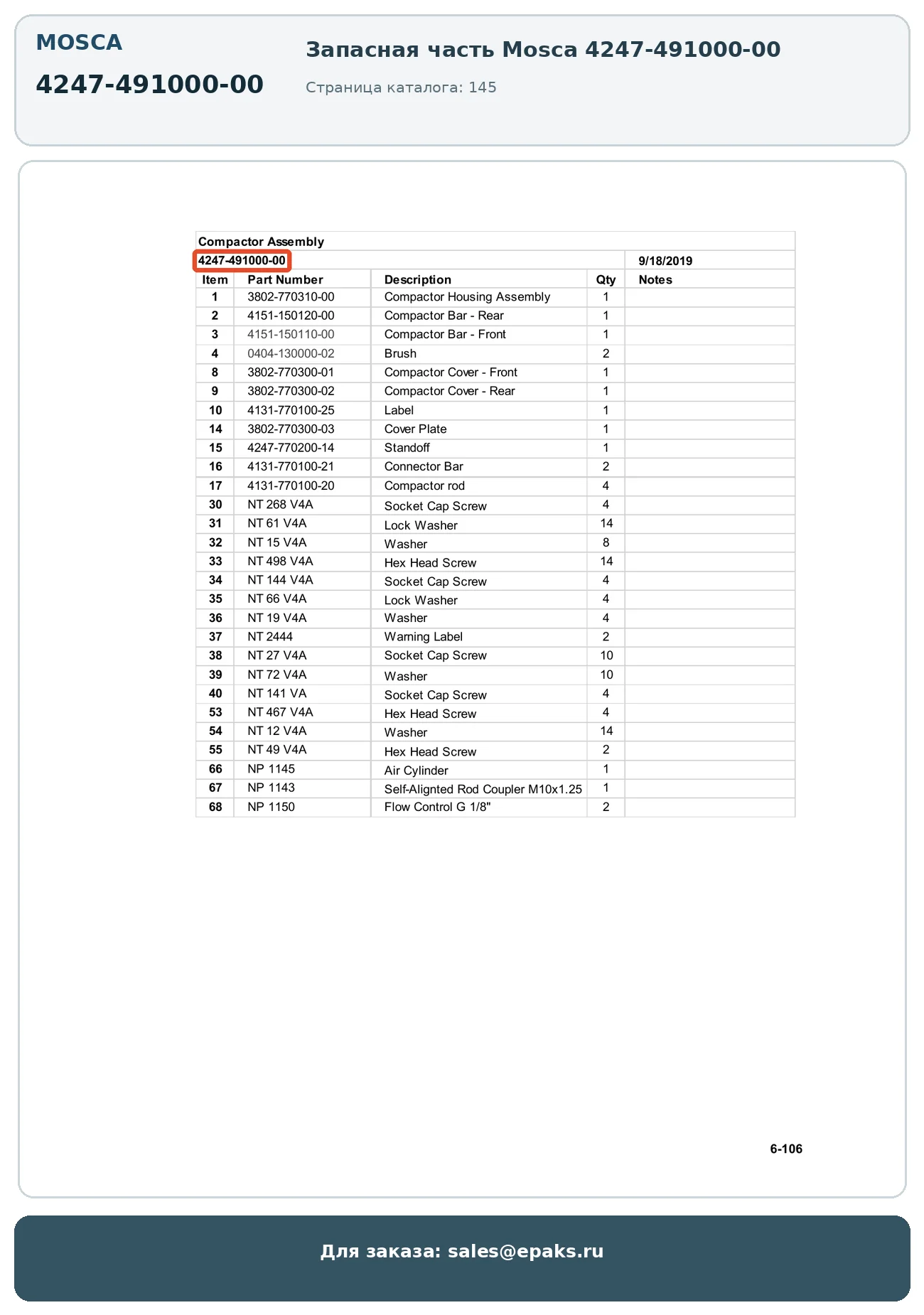 MOSCA
4247-491000-00

Запасная часть Mosca 4247-491000-00
Страница каталога: 145

Compactor Assembly
4247-491000-00 9/18/2019

| Item | Part Number | Description | Qty | Notes |
|---|---|---|---|---|
| 1 | 3802-770310-00 | Compactor Housing Assembly | 1 | |
| 2 | 4151-150120-00 | Compactor Bar - Rear | 1 | |
| 3 | 4151-150110-00 | Compactor Bar - Front | 1 | |
| 4 | 0404-130000-02 | Brush | 2 | |
| 8 | 3802-770300-01 | Compactor Cover - Front | 1 | |
| 9 | 3802-770300-02 | Compactor Cover - Rear | 1 | |
| 10 | 4131-770100-25 | Label | 1 | |
| 14 | 3802-770300-03 | Cover Plate | 1 | |
| 15 | 4247-770200-14 | Standoff | 1 | |
| 16 | 4131-770100-21 | Connector Bar | 2 | |
| 17 | 4131-770100-20 | Compactor rod | 4 | |
| 30 | NT 268 V4A | Socket Cap Screw | 4 | |
| 31 | NT 61 V4A | Lock Washer | 14 | |
| 32 | NT 15 V4A | Washer | 8 | |
| 33 | NT 498 V4A | Hex Head Screw | 14 | |
| 34 | NT 144 V4A | Socket Cap Screw | 4 | |
| 35 | NT 66 V4A | Lock Washer | 4 | |
| 36 | NT 19 V4A | Washer | 4 | |
| 37 | NT 2444 | Warning Label | 2 | |
| 38 | NT 27 V4A | Socket Cap Screw | 10 | |
| 39 | NT 72 V4A | Washer | 10 | |
| 40 | NT 141 VA | Socket Cap Screw | 4 | |
| 53 | NT 467 V4A | Hex Head Screw | 4 | |
| 54 | NT 12 V4A | Washer | 14 | |
| 55 | NT 49 V4A | Hex Head Screw | 2 | |
| 66 | NP 1145 | Air Cylinder | 1 | |
| 67 | NP 1143 | Self-Alignted Rod Coupler M10x1.25 | 1 | |
| 68 | NP 1150 | Flow Control G 1/8" | 2 | |

6-106

Для заказа: sales@epaks.ru